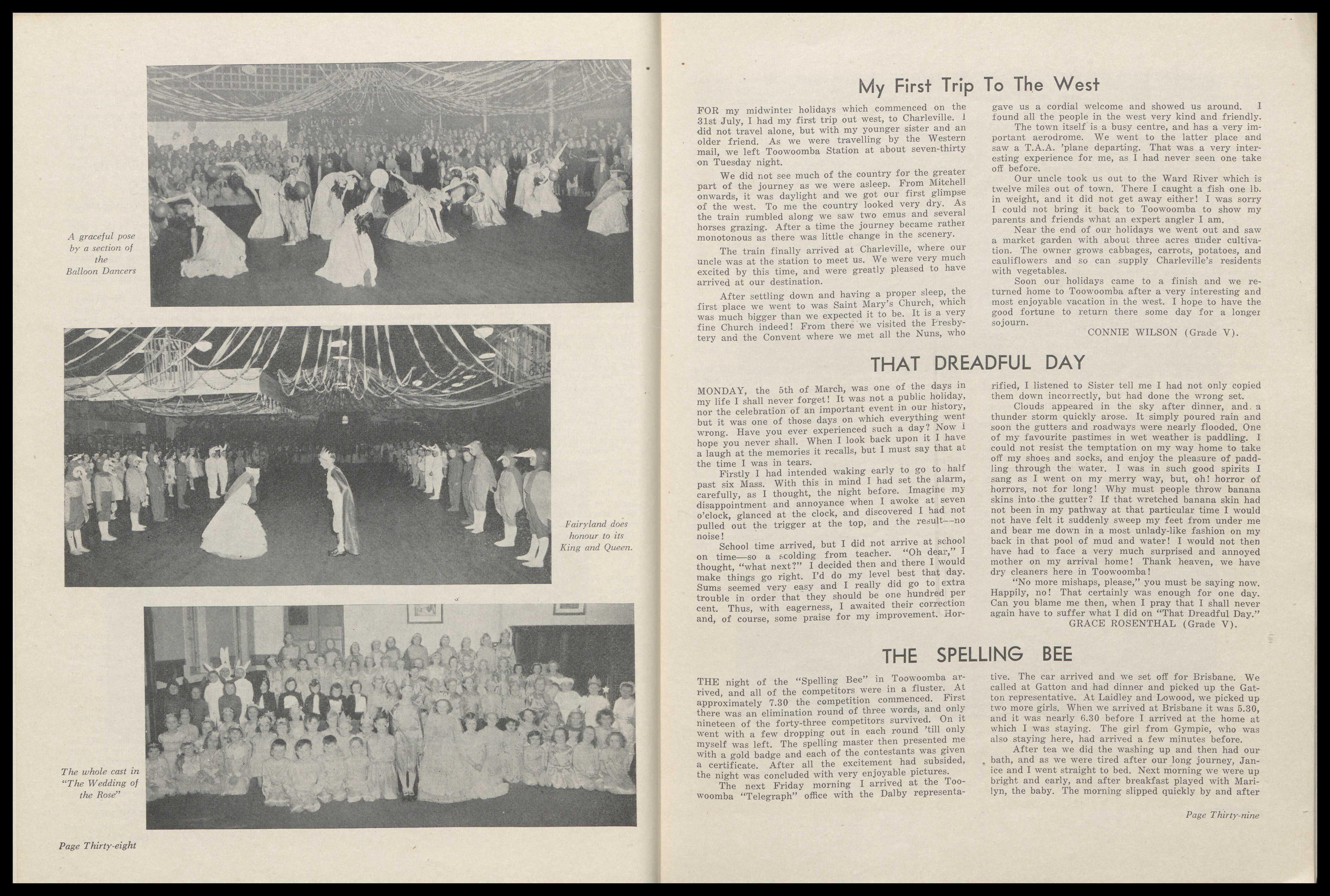 A graceful pose by a section of the Balloon Dancers

Fairyland does honour to its King and Queen.

The whole cast in "The Wedding of the Rose"

Page Thirty-eight

My First Trip To The West

FOR my midwinter holidays which commenced on the 31st July, I had my first trip out west, to Charleville. I did not travel alone, but with my younger sister and an older friend. As we were travelling by the Western mail, we left Toowoomba Station at about seven-thirty on Tuesday night.

We did not see much of the country for the greater part of the journey as we were asleep. From Mitchell onwards, it was daylight and we got our first glimpse of the west. To me the country looked very dry. As the train rumbled along we saw two emus and several horses grazing. After a time the journey became rather monotonous as there was little change in the scenery.

The train finally arrived at Charleville, where our uncle was at the station to meet us. We were very much excited by this time, and were greatly pleased to have arrived at our destination.

After settling down and having a proper sleep, the first place we went to was Saint Mary's Church, which was much bigger than we expected it to be. It is a very fine Church indeed! From there we visited the Presbytery and the Convent where we met all the Nuns, who gave us a cordial welcome and showed us around. I found all the people in the west very kind and friendly.

The town itself is a busy centre, and has a very important aerodrome. We went to the latter place and saw a T.A.A. 'plane departing. That was a very interesting experience for me, as I had never seen one take off before.

Our uncle took us out to the Ward River which is twelve miles out of town. There I caught a fish one lb. in weight, and it did not get away either! I was sorry I could not bring it back to Toowoomba to show my parents and friends what an expert angler I am.

Near the end of our holidays we went out and saw a market garden with about three acres under cultivation. The owner grows cabbages, carrots, potatoes, and cauliflowers and so can supply Charleville's residents with vegetables.

Soon our holidays came to a finish and we returned home to Toowoomba after a very interesting and most enjoyable vacation in the west. I hope to have the good fortune to return there some day for a longer sojourn.

CONNIE WILSON (Grade V).

THAT DREADFUL DAY

MONDAY, the 5th of March, was one of the days in my life I shall never forget! It was not a public holiday, nor the celebration of an important event in our history, but it was one of those days on which everything went wrong. Have you ever experienced such a day? Now I hope you never shall. When I look back upon it I have a laugh at the memories it recalls, but I must say that at the time I was in tears.

Firstly I had intended waking early to go to half past six Mass. With this in mind I had set the alarm, carefully, as I thought, the night before. Imagine my disappointment and annoyance when I awoke at seven o'clock, glanced at the clock, and discovered I had not pulled out the trigger at the top, and the result—no noise!

School time arrived, but I did not arrive at school on time—so a scolding from teacher. "Oh dear," I thought, "what next?" I decided then and there I would make things go right. I'd do my level best that day. Sums seemed very easy and I really did go to extra trouble in order that they should be one hundred per cent. Thus, with eagerness, I awaited their correction and, of course, some praise for my improvement. Horrified, I listened to Sister tell me I had not only copied them down incorrectly, but had done the wrong set.

Clouds appeared in the sky after dinner, and a thunder storm quickly arose. It simply poured rain and soon the gutters and roadways were nearly flooded. One of my favourite pastimes in wet weather is paddling. I could not resist the temptation on my way home to take off my shoes and socks, and enjoy the pleasure of paddling through the water. I was in such good spirits I sang as I went on my merry way, but, oh! horror of horrors, not for long! Why must people throw banana skins into the gutter? If that wretched banana skin had not been in my pathway at that particular time I would not have felt it suddenly sweep my feet from under me and bear me down in a most unlady-like fashion on my back in that pool of mud and water! I would not then have had to face a very much surprised and annoyed mother on my arrival home! Thank heaven, we have dry cleaners here in Toowoomba!

"No more mishaps, please," you must be saying now. Happily, no! That certainly was enough for one day. Can you blame me then, when I pray that I shall never again have to suffer what I did on "That Dreadful Day."

GRACE ROSENTHAL (Grade V).

THE SPELLING BEE

THE night of the "Spelling Bee" in Toowoomba arrived, and all of the competitors were in a fluster. At approximately 7.30 the competition commenced. First there was an elimination round of three words, and only nineteen of the forty-three competitors survived. On it went with a few dropping out in each round 'till only myself was left. The spelling master then presented me with a gold badge and each of the contestants was given a certificate. After all the excitement had subsided, the night was concluded with very enjoyable pictures.

The next Friday morning I arrived at the Toowoomba "Telegraph" office with the Dalby representative. The car arrived and we set off for Brisbane. We called at Gatton and had dinner and picked up the Gatton representative. At Laidley and Lowood, we picked up two more girls. When we arrived at Brisbane it was 5.30, and it was nearly 6.30 before I arrived at the home at which I was staying. The girl from Gympie, who was also staying here, had arrived a few minutes before.

After tea we did the washing up and then had our bath, and as we were tired after our long journey, Janice and I went straight to bed. Next morning we were up bright and early, and after breakfast played with Marilyn, the baby. The morning slipped quickly by and after

Page Thirty-nine